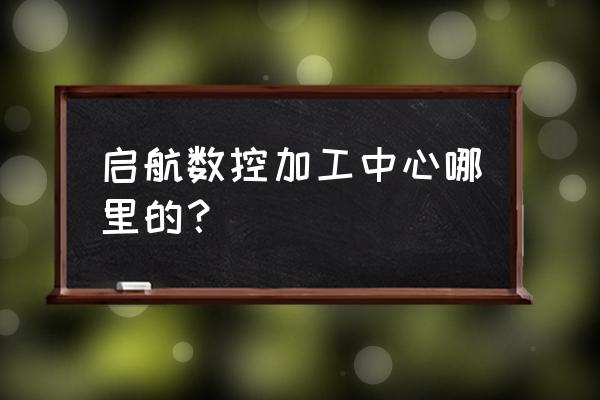 启航数控加工中心哪里的？